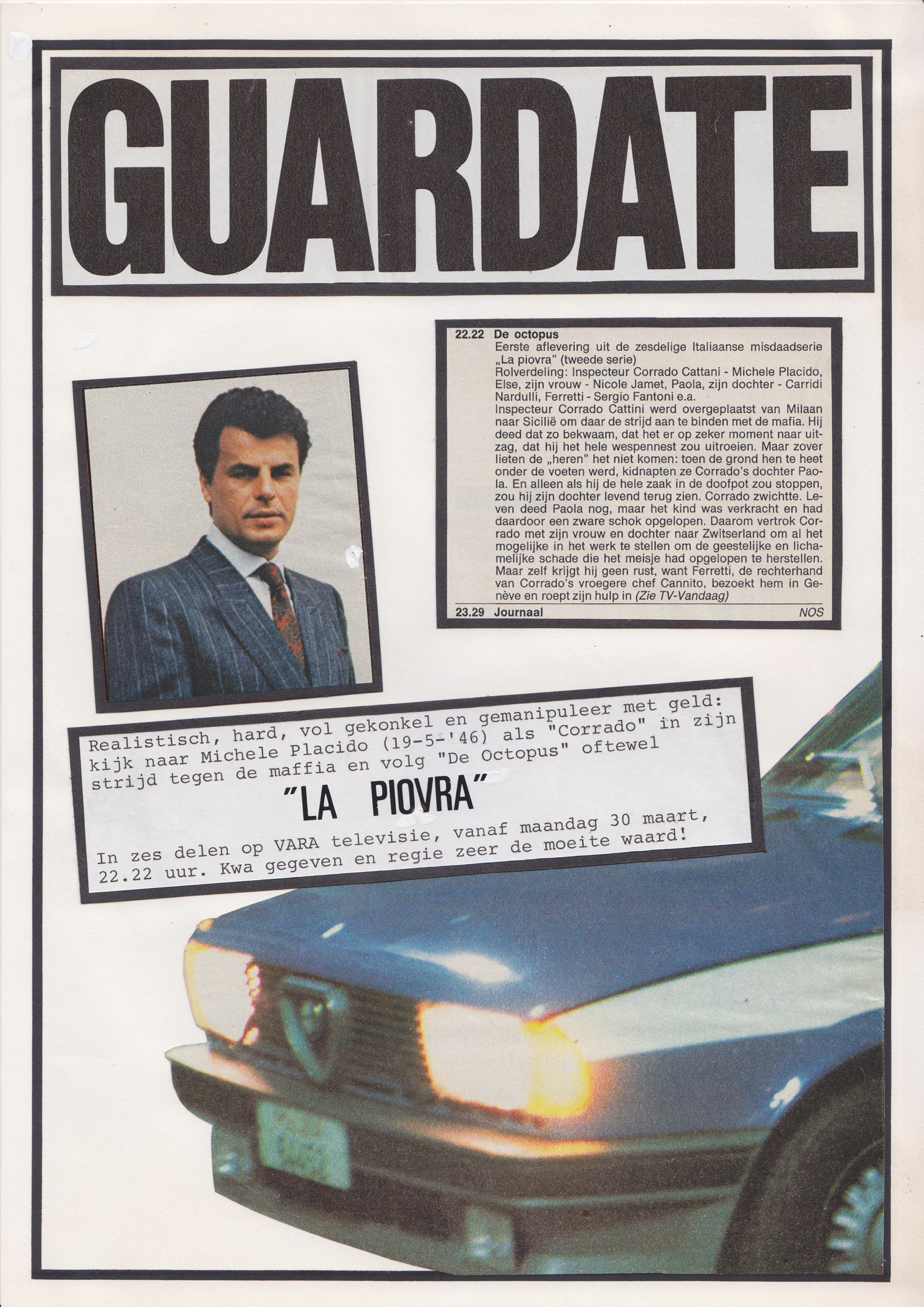 GUARDATE

22.22 De octopus
Eerste aflevering uit de zesdelige Italiaanse misdaadserie „La piovra" (tweede serie)
Rolverdeling: Inspecteur Corrado Cattani - Michele Placido, Else, zijn vrouw - Nicole Jamet, Paola, zijn dochter - Carridi Nardulli, Ferretti - Sergio Fantoni e.a.
Inspecteur Corrado Cattini werd overgeplaatst van Milaan naar Sicilië om daar de strijd aan te binden met de mafia. Hij deed dat zo bekwaam, dat het er op zeker moment naar uitzag, dat hij het hele wespennest zou uitroeien. Maar zover lieten de „heren" het niet komen: toen de grond hen te heet onder de voeten werd, kidnapten ze Corrado's dochter Paola. En alleen als hij de hele zaak in de doofpot zou stoppen, zou hij zijn dochter levend terug zien. Corrado zwichtte. Leven deed Paola nog, maar het kind was verkracht en had daardoor een zware schok opgelopen. Daarom vertrok Corrado met zijn vrouw en dochter naar Zwitserland om al het mogelijke in het werk te stellen om de geestelijke en lichamelijke schade die het meisje had opgelopen te herstellen. Maar zelf krijgt hij geen rust, want Ferretti, de rechterhand van Corrado's vroegere chef Cannito, bezoekt hem in Genève en roept zijn hulp in (Zie TV-Vandaag)
23.29 Journaal NOS

Realistisch, hard, vol gekonkel en gemanipuleer met geld: kijk naar Michele Placido (19-5-'46) als "Corrado" in zijn strijd tegen de maffia en volg "De Octopus" oftewel

"LA PIOVRA"

In zes delen op VARA televisie, vanaf maandag 30 maart, 22.22 uur. Kwa gegeven en regie zeer de moeite waard!